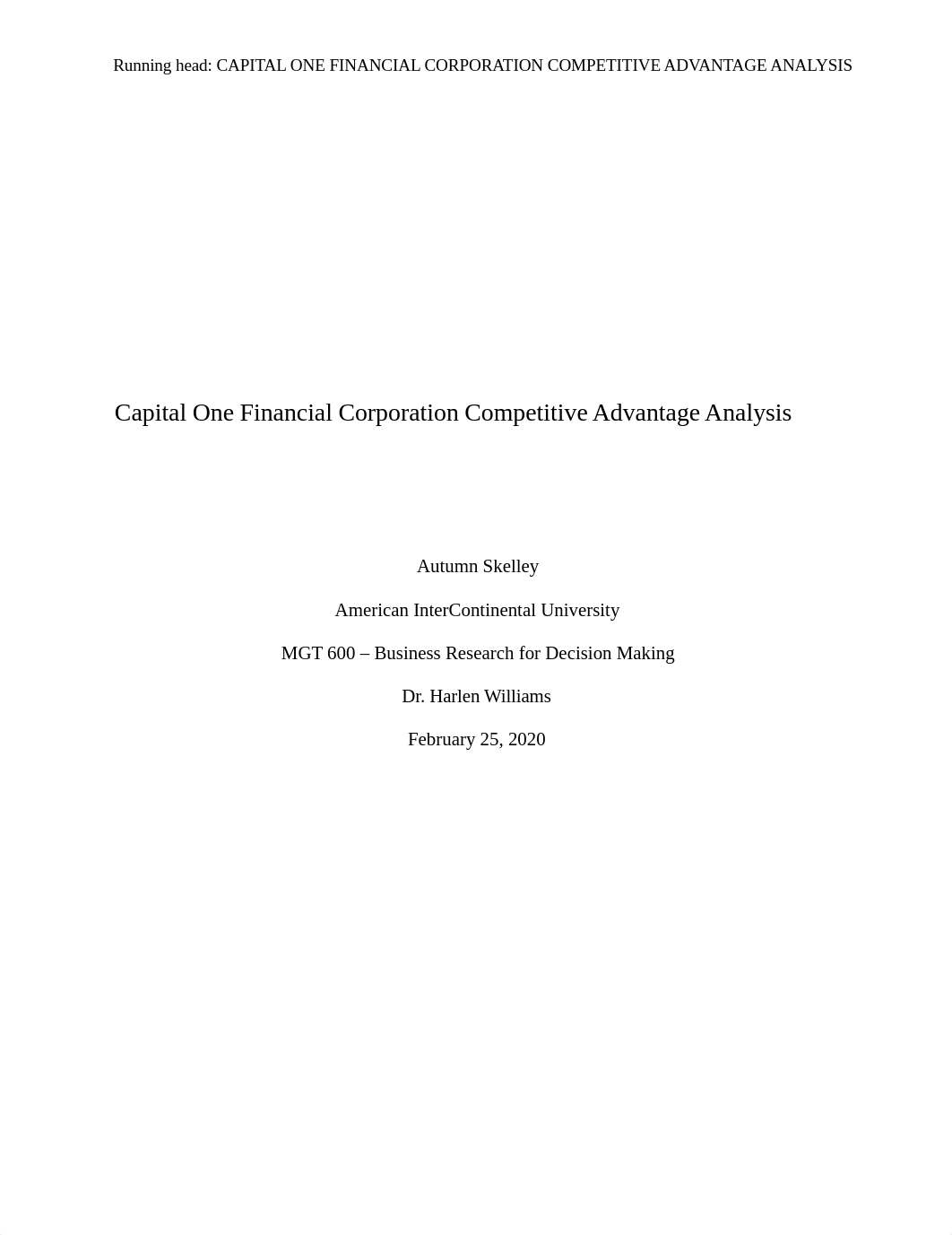 Running head: CAPITAL ONE FINANCIAL CORPORATION COMPETITIVE ADVANTAGE ANALYSIS

Capital One Financial Corporation Competitive Advantage Analysis

Autumn Skelley

American InterContinental University

MGT 600 – Business Research for Decision Making

Dr. Harlen Williams

February 25, 2020